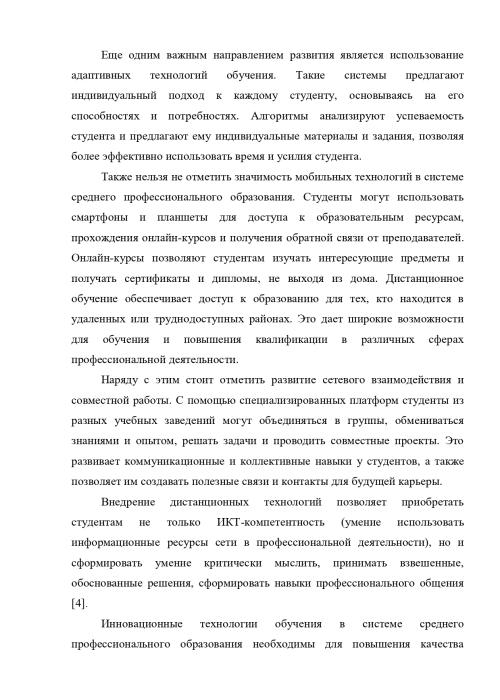 Еще одним важным направлением развития является использование адаптивных технологий обучения. Такие системы предлагают индивидуальный подход к каждому студенту, основываясь на его способностях и потребностях. Алгоритмы анализируют успеваемость студента и предлагают ему индивидуальные материалы и задания, позволяя более эффективно использовать время и усилия студента.

Также нельзя не отметить значимость мобильных технологий в системе среднего профессионального образования. Студенты могут использовать смартфоны и планшеты для доступа к образовательным ресурсам, прохождения онлайн-курсов и получения обратной связи от преподавателей. Онлайн-курсы позволяют студентам изучать интересующие предметы и получать сертификаты и дипломы, не выходя из дома. Дистанционное обучение обеспечивает доступ к образованию для тех, кто находится в удаленных или труднодоступных районах. Это дает широкие возможности для обучения и повышения квалификации в различных сферах профессиональной деятельности.

Наряду с этим стоит отметить развитие сетевого взаимодействия и совместной работы. С помощью специализированных платформ студенты из разных учебных заведений могут объединяться в группы, обмениваться знаниями и опытом, решать задачи и проводить совместные проекты. Это развивает коммуникационные и коллективные навыки у студентов, а также позволяет им создавать полезные связи и контакты для будущей карьеры.

Внедрение дистанционных технологий позволяет приобретать студентам не только ИКТ-компетентность (умение использовать информационные ресурсы сети в профессиональной деятельности), но и сформировать умение критически мыслить, принимать взвешенные, обоснованные решения, сформировать навыки профессионального общения [4].

Инновационные технологии обучения в системе среднего профессионального образования необходимы для повышения качества